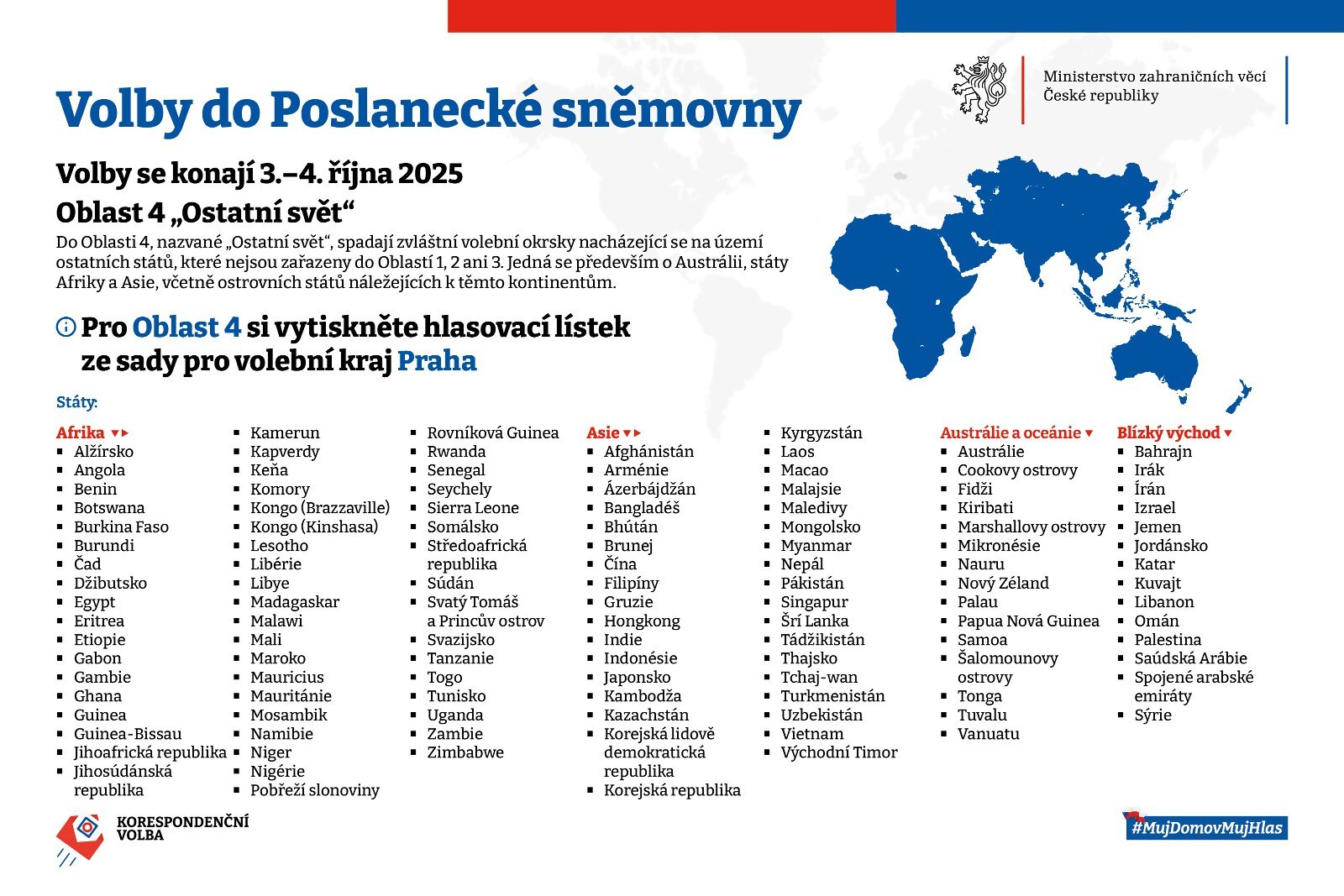 Ministerstvo zahraničních věcí České republiky

Volby do Poslanecké sněmovny

Volby se konají 3.–4. října 2025

Oblast 4 „Ostatní svět“

Do Oblasti 4, nazvané „Ostatní svět“, spadají zvláštní volební okrsky nacházející se na území ostatních států, které nejsou zařazeny do Oblastí 1, 2 ani 3. Jedná se především o Austrálii, státy Afriky a Asie, včetně ostrovních států náležejících k těmto kontinentům.

Pro Oblast 4 si vytiskněte hlasovací lístek ze sady pro volební kraj Praha

Státy:

Afrika
- Alžírsko
- Angola
- Benin
- Botswana
- Burkina Faso
- Burundi
- Čad
- Džibutsko
- Egypt
- Eritrea
- Etiopie
- Gabon
- Gambie
- Ghana
- Guinea
- Guinea-Bissau
- Jihoafrická republika
- Jihosúdánská republika
- Kamerun
- Kapverdy
- Keňa
- Komory
- Kongo (Brazzaville)
- Kongo (Kinshasa)
- Lesotho
- Libérie
- Libye
- Madagaskar
- Malawi
- Mali
- Maroko
- Mauricius
- Mauritánie
- Mosambik
- Namibie
- Niger
- Nigérie
- Pobřeží slonoviny
- Rovníková Guinea
- Rwanda
- Senegal
- Seychely
- Sierra Leone
- Somálsko
- Středoafrická republika
- Súdán
- Svatý Tomáš a Princův ostrov
- Svazijsko
- Tanzanie
- Togo
- Tunisko
- Uganda
- Zambie
- Zimbabwe

Asie
- Afghánistán
- Arménie
- Ázerbájdžán
- Bangladéš
- Bhútán
- Brunej
- Čína
- Filipíny
- Gruzie
- Hongkong
- Indie
- Indonésie
- Japonsko
- Kambodža
- Kazachstán
- Korejská lidově demokratická republika
- Korejská republika
- Kyrgyzstán
- Laos
- Macao
- Malajsie
- Maledivy
- Mongolsko
- Myanmar
- Nepál
- Pákistán
- Singapur
- Šrí Lanka
- Tádžikistán
- Thajsko
- Tchaj-wan
- Turkmenistán
- Uzbekistán
- Vietnam
- Východní Timor

Austrálie a oceánie
- Austrálie
- Cookovy ostrovy
- Fidži
- Kiribati
- Marshallovy ostrovy
- Mikronésie
- Nauru
- Nový Zéland
- Palau
- Papua Nová Guinea
- Samoa
- Šalomounovy ostrovy
- Tonga
- Tuvalu
- Vanuatu

Blízký východ
- Bahrajn
- Irák
- Írán
- Izrael
- Jemen
- Jordánsko
- Katar
- Kuvajt
- Libanon
- Omán
- Palestina
- Saúdská Arábie
- Spojené arabské emiráty
- Sýrie

KORESPONDENČNÍ VOLBA

#MujDomovMujHlas